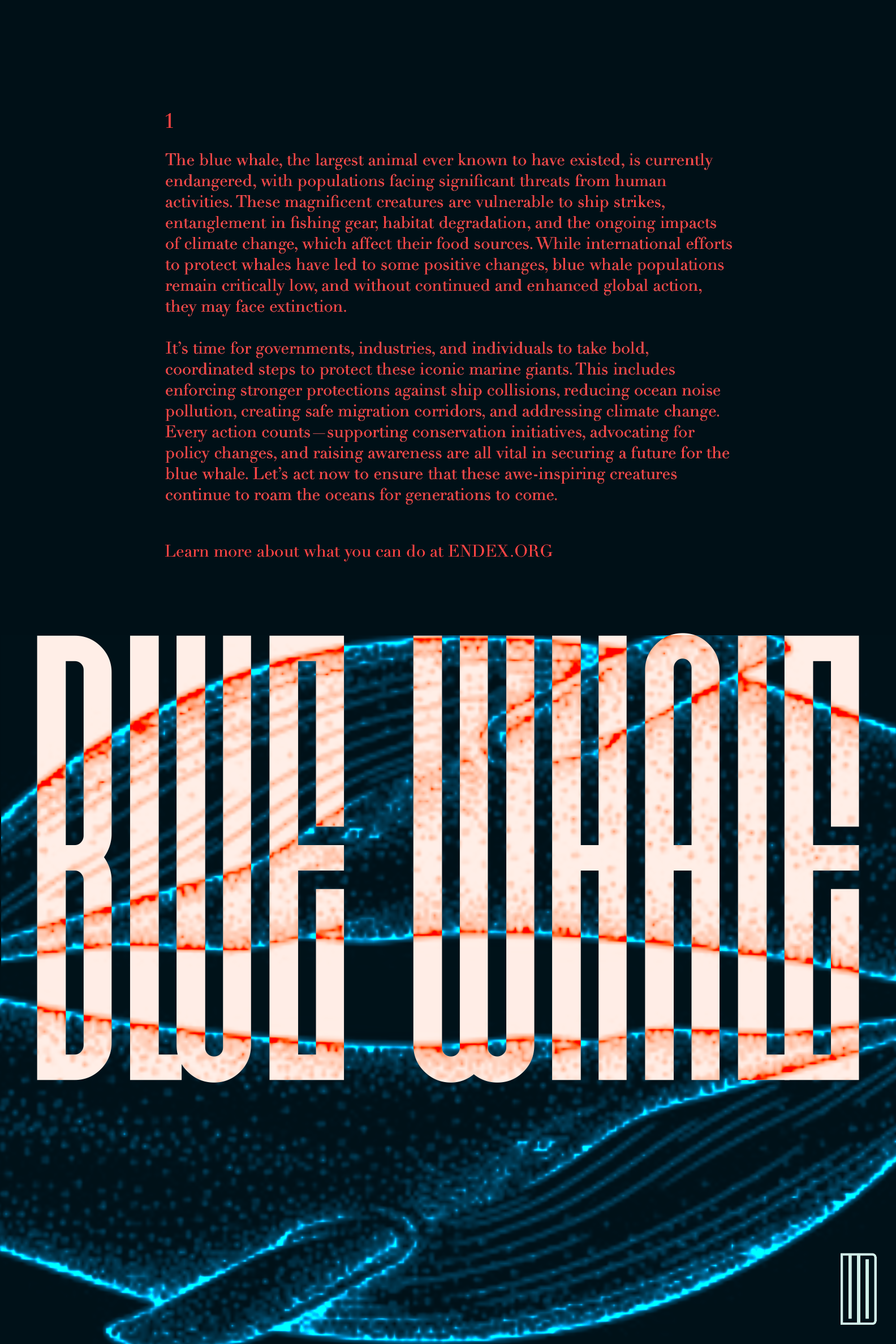 1

The blue whale, the largest animal ever known to have existed, is currently endangered, with populations facing significant threats from human activities. These magnificent creatures are vulnerable to ship strikes, entanglement in fishing gear, habitat degradation, and the ongoing impacts of climate change, which affect their food sources. While international efforts to protect whales have led to some positive changes, blue whale populations remain critically low, and without continued and enhanced global action, they may face extinction.

It's time for governments, industries, and individuals to take bold, coordinated steps to protect these iconic marine giants. This includes enforcing stronger protections against ship collisions, reducing ocean noise pollution, creating safe migration corridors, and addressing climate change. Every action counts—supporting conservation initiatives, advocating for policy changes, and raising awareness are all vital in securing a future for the blue whale. Let's act now to ensure that these awe-inspiring creatures continue to roam the oceans for generations to come.

Learn more about what you can do at ENDEX.ORG

BLUE WHALE